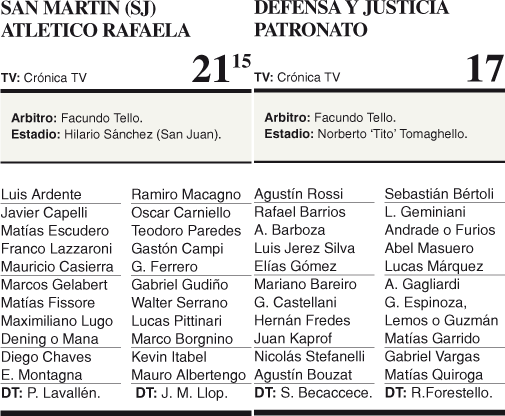 SAN MARTIN (SJ)
ATLETICO RAFAELA

TV: Crónica TV $21^{15}$

Arbitro: Facundo Tello.
Estadio: Hilario Sánchez (San Juan).

Luis Ardente
Javier Capelli
Matías Escudero
Franco Lazzaroni
Mauricio Casierra
Marcos Gelabert
Matías Fissore
Maximiliano Lugo
Dening o Mana
Diego Chaves
E. Montagna
DT: P. Lavallén.

Ramiro Macagno
Oscar Carniello
Teodoro Paredes
Gastón Campi
G. Ferrero
Gabriel Gudiño
Walter Serrano
Lucas Pittinari
Marco Borgnino
Kevin Itabel
Mauro Albertengo
DT: J. M. Llop.

DEFENSA Y JUSTICIA
PATRONATO

TV: Crónica TV 17

Arbitro: Facundo Tello.
Estadio: Norberto 'Tito' Tomaghello.

Agustín Rossi
Rafael Barrios
A. Barboza
Luis Jerez Silva
Elías Gómez
Mariano Bareiro
G. Castellani
Hernán Fredes
Juan Kaprof
Nicolás Stefanelli
Agustín Bouzat
DT: S. Becaccece.

Sebastián Bértoli
L. Geminiani
Andrade o Furios
Abel Masuero
Lucas Márquez
A. Gagliardi
G. Espinoza,
Lemos o Guzmán
Matías Garrido
Gabriel Vargas
Matías Quiroga
DT: R.Forestello.